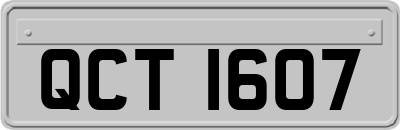 QCT 1607